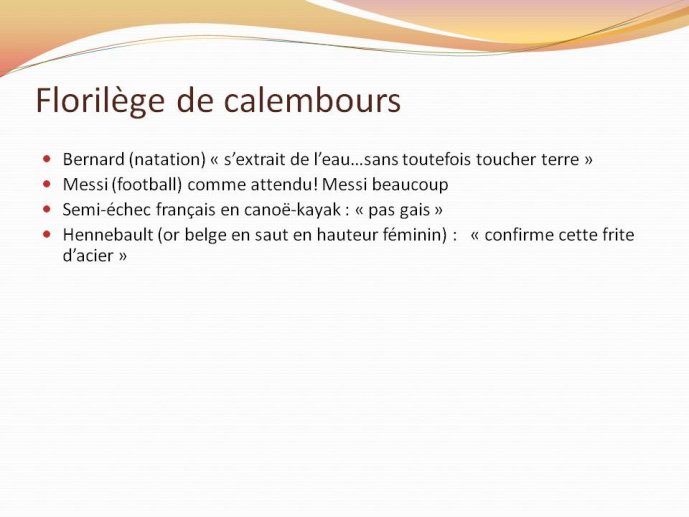 Florilège de calembours

- Bernard (natation) « s'extrait de l'eau…sans toutefois toucher terre »
- Messi (football) comme attendu! Messi beaucoup
- Semi-échec français en canoë-kayak : « pas gais »
- Hennebault (or belge en saut en hauteur féminin) : « confirme cette frite d'acier »